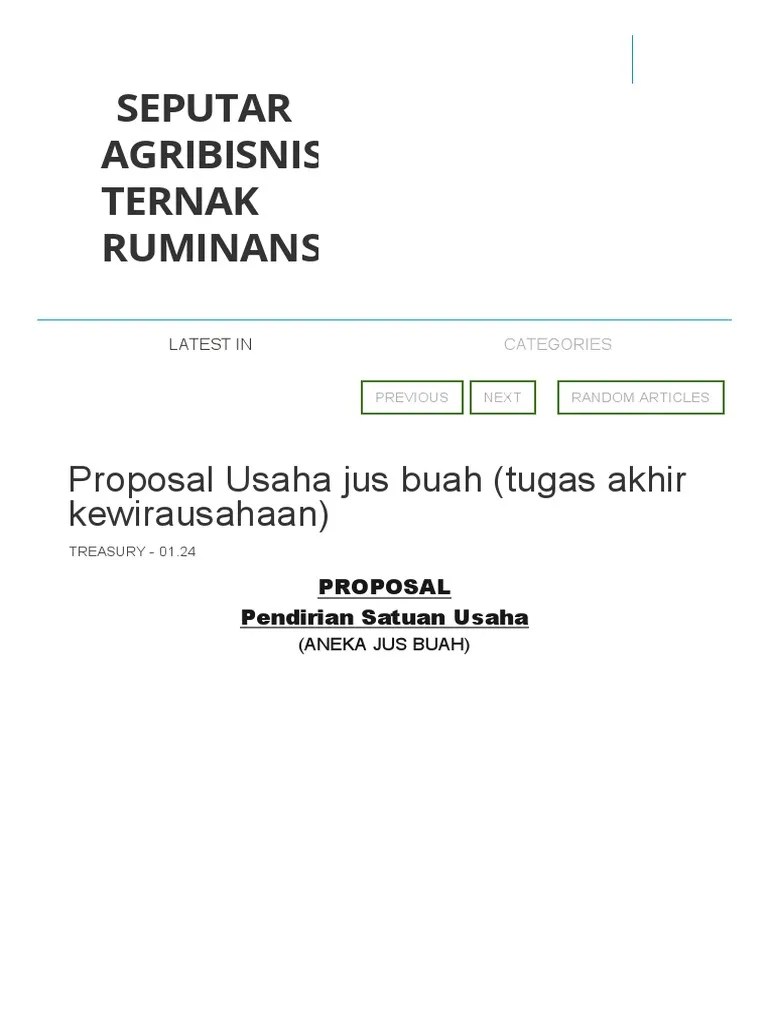 SEPUTAR AGRIBISNIS TERNAK RUMINANS

LATEST IN

CATEGORIES

PREVIOUS

NEXT

RANDOM ARTICLES

Proposal Usaha jus buah (tugas akhir kewirausahaan)

TREASURY - 01.24

PROPOSAL

Pendirian Satuan Usaha

(ANEKA JUS BUAH)